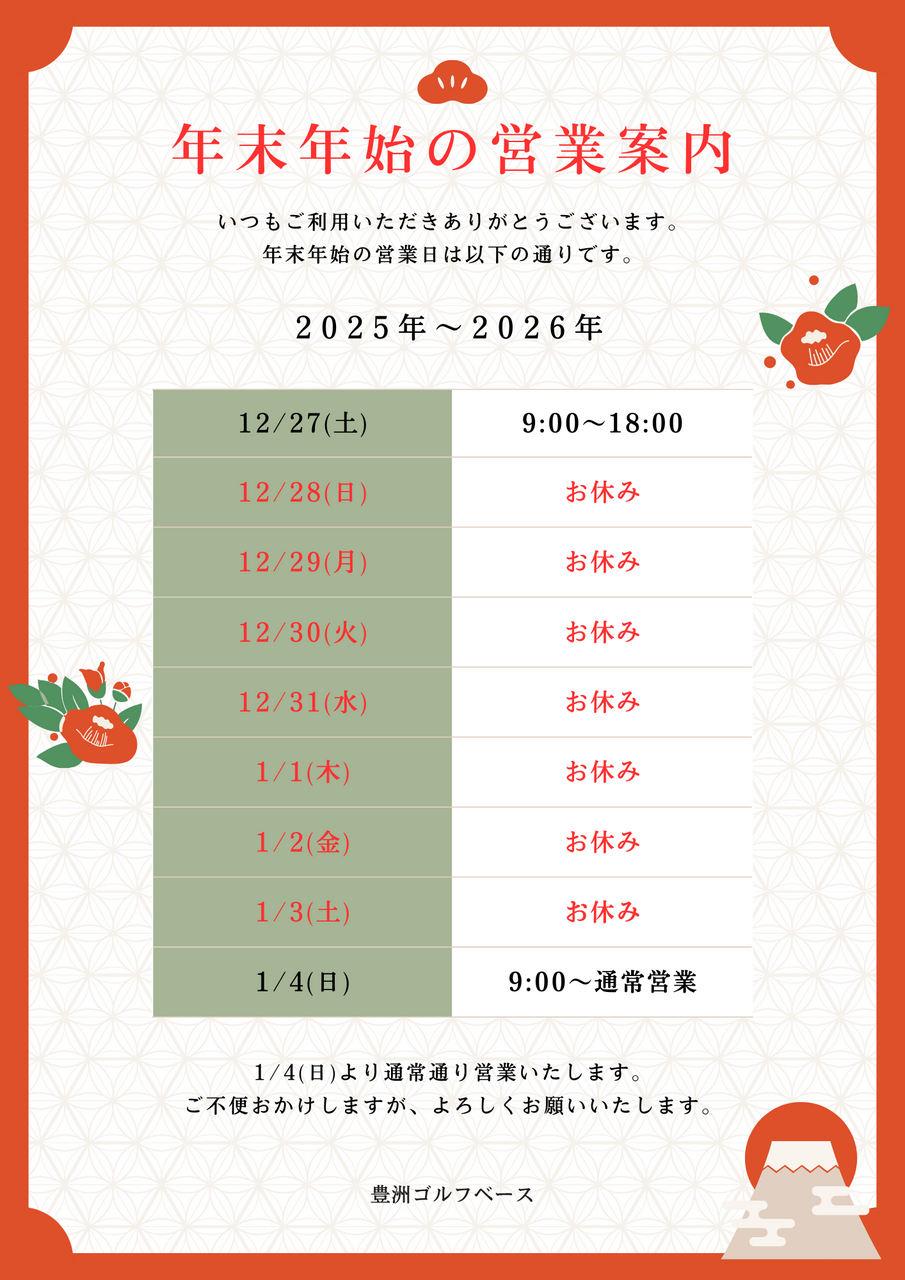 年末年始の営業案内

いつもご利用いただきありがとうございます。
年末年始の営業日は以下の通りです。

2025年～2026年

| 12/27(土) | 9:00～18:00 |
|---|---|
| 12/28(日) | お休み |
| 12/29(月) | お休み |
| 12/30(火) | お休み |
| 12/31(水) | お休み |
| 1/1(木) | お休み |
| 1/2(金) | お休み |
| 1/3(土) | お休み |
| 1/4(日) | 9:00～通常営業 |

1/4(日)より通常通り営業いたします。
ご不便おかけしますが、よろしくお願いいたします。

豊洲ゴルフベース